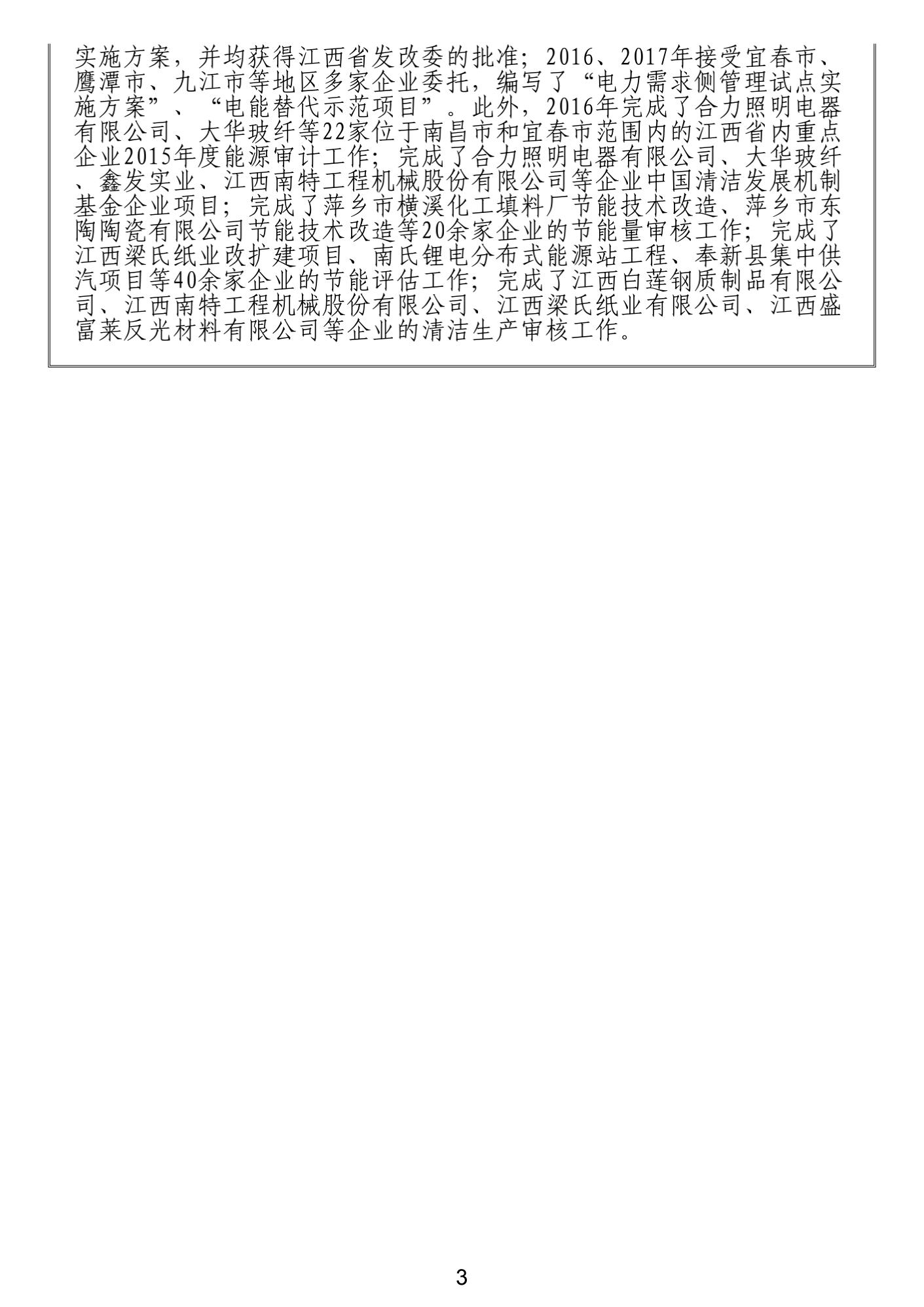 实施方案，并均获得江西省发改委的批准；2016、2017年接受宜春市、鹰潭市、九江市等地区多家企业委托，编写了“电力需求侧管理试点实施方案”、“电能替代示范项目”。此外，2016年完成了合力照明电器有限公司、大华玻纤等22家位于南昌市和宜春市范围内的江西省内重点企业2015年度能源审计工作；完成了合力照明电器有限公司、大华玻纤、鑫发实业、江西南特工程机械股份有限公司等企业中国清洁发展机制基金企业项目；完成了萍乡市横溪化工填料厂节能技术改造、萍乡市东陶陶瓷有限公司节能技术改造等20余家企业的节能量审核工作；完成了江西梁氏纸业改扩建项目、南氏锂电分布式能源站工程、奉新县集中供汽项目等40余家企业的节能评估工作；完成了江西白莲钢质制品有限公司、江西南特工程机械股份有限公司、江西梁氏纸业有限公司、江西盛富莱反光材料有限公司等企业的清洁生产审核工作。

3